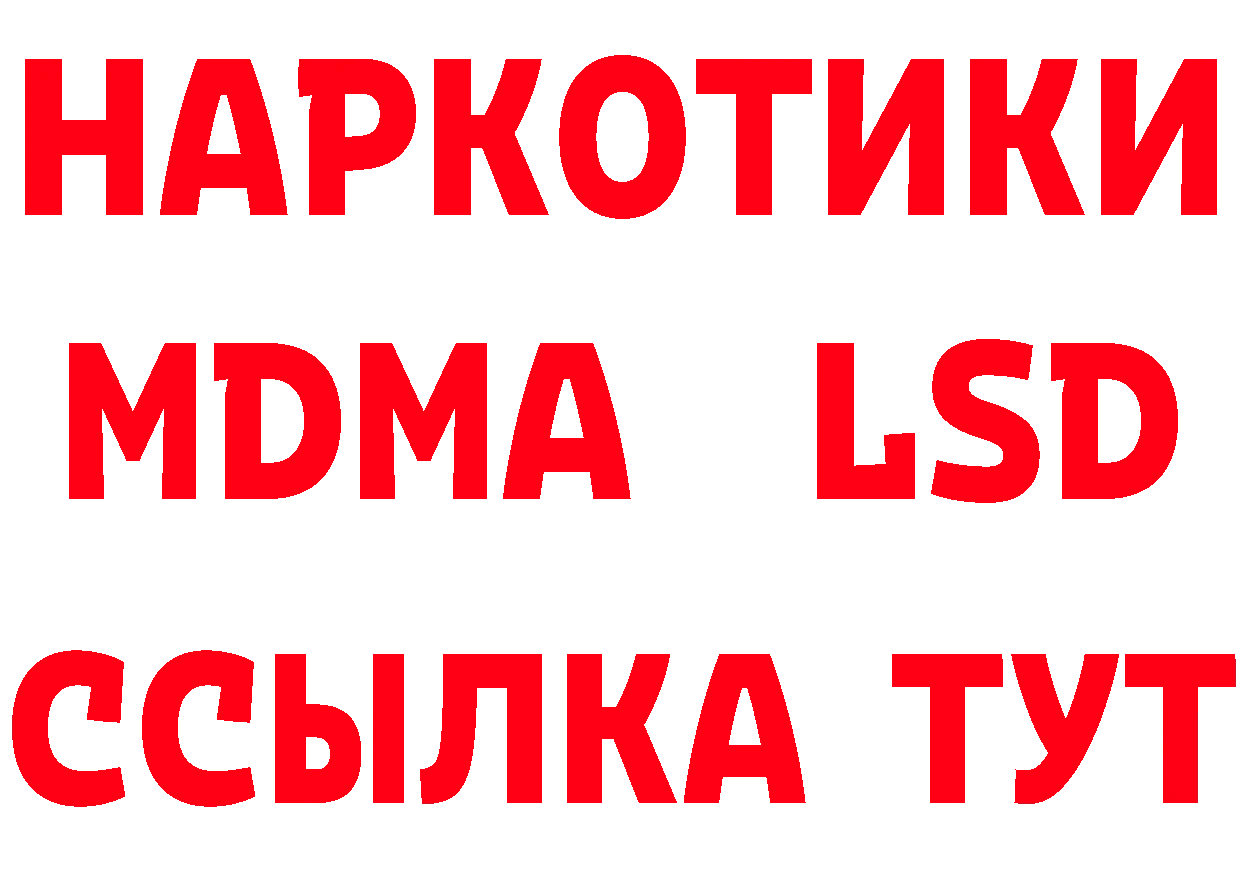 НАРКОТИКИ
MDMA LSD
ССЫЛКА ТУТ